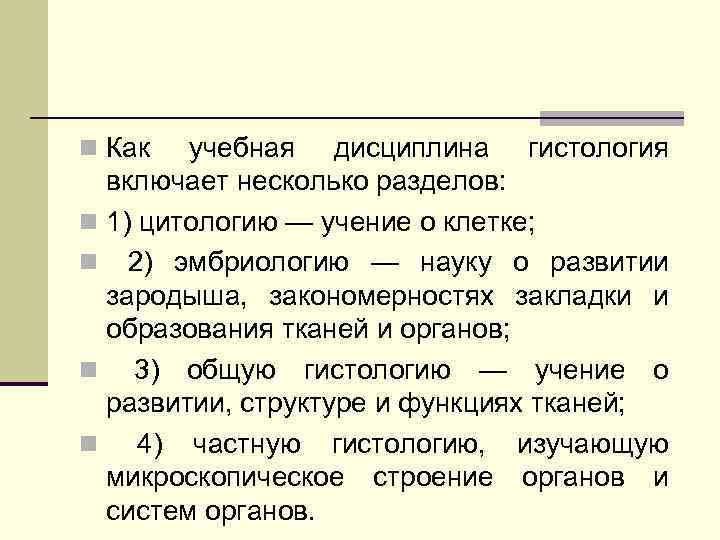 Как учебная дисциплина гистология включает несколько разделов:

1) цитологию — учение о клетке;

2) эмбриологию — науку о развитии зародыша, закономерностях закладки и образования тканей и органов;

3) общую гистологию — учение о развитии, структуре и функциях тканей;

4) частную гистологию, изучающую микроскопическое строение органов и систем органов.